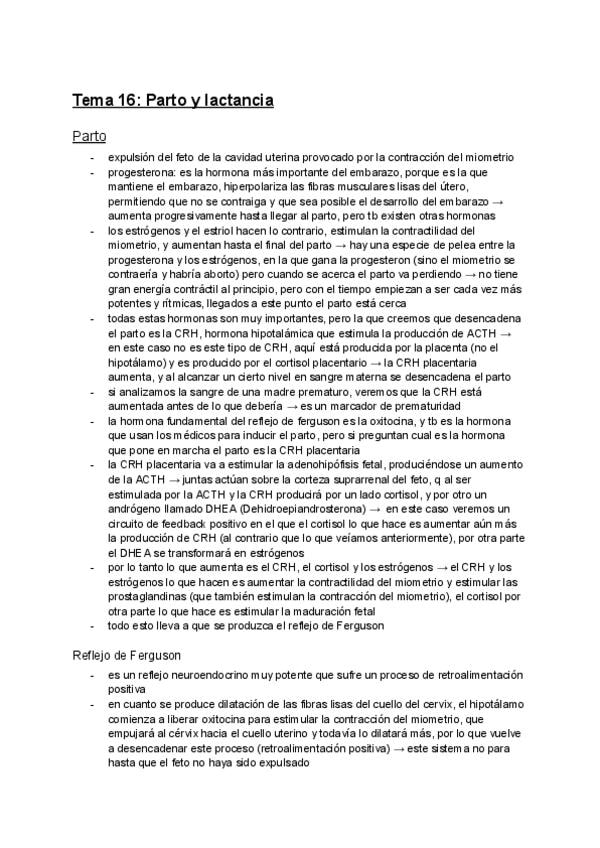 Tema 16: Parto y lactancia

Parto

- expulsión del feto de la cavidad uterina provocado por la contracción del miometrio
- progesterona: es la hormona más importante del embarazo, porque es la que mantiene el embarazo, hiperpolariza las fibras musculares lisas del útero, permitiendo que no se contraiga y que sea posible el desarrollo del embarazo → aumenta progresivamente hasta llegar al parto, pero tb existen otras hormonas
- los estrógenos y el estriol hacen lo contrario, estimulan la contractilidad del miometrio, y aumentan hasta el final del parto → hay una especie de pelea entre la progesterona y los estrógenos, en la que gana la progesteron (sino el miometrio se contraería y habría aborto) pero cuando se acerca el parto va perdiendo → no tiene gran energía contráctil al principio, pero con el tiempo empiezan a ser cada vez más potentes y rítmicas, llegados a este punto el parto está cerca
- todas estas hormonas son muy importantes, pero la que creemos que desencadena el parto es la CRH, hormona hipotalámica que estimula la producción de ACTH → en este caso no es este tipo de CRH, aquí está producida por la placenta (no el hipotálamo) y es producido por el cortisol placentario → la CRH placentaria aumenta, y al alcanzar un cierto nivel en sangre materna se desencadena el parto
- si analizamos la sangre de una madre prematuro, veremos que la CRH está aumentada antes de lo que debería → es un marcador de prematuridad
- la hormona fundamental del reflejo de ferguson es la oxitocina, y tb es la hormona que usan los médicos para inducir el parto, pero si preguntan cual es la hormona que pone en marcha el parto es la CRH placentaria
- la CRH placentaria va a estimular la adenohipófisis fetal, produciéndose un aumento de la ACTH → juntas actúan sobre la corteza suprarrenal del feto, q al ser estimulada por la ACTH y la CRH producirá por un lado cortisol, y por otro un andrógeno llamado DHEA (Dehidroepiandrosterona) → en este caso veremos un circuito de feedback positivo en el que el cortisol lo que hace es aumentar aún más la producción de CRH (al contrario que lo que veíamos anteriormente), por otra parte el DHEA se transformará en estrógenos
- por lo tanto lo que aumenta es el CRH, el cortisol y los estrógenos → el CRH y los estrógenos lo que hacen es aumentar la contractilidad del miometrio y estimular las prostaglandinas (que también estimulan la contracción del miometrio), el cortisol por otra parte lo que hace es estimular la maduración fetal
- todo esto lleva a que se produzca el reflejo de Ferguson

Reflejo de Ferguson

- es un reflejo neuroendocrino muy potente que sufre un proceso de retroalimentación positiva
- en cuanto se produce dilatación de las fibras lisas del cuello del cervix, el hipotálamo comienza a liberar oxitocina para estimular la contracción del miometrio, que empujará al cérvix hacia el cuello uterino y todavía lo dilatará más, por lo que vuelve a desencadenar este proceso (retroalimentación positiva) → este sistema no para hasta que el feto no haya sido expulsado